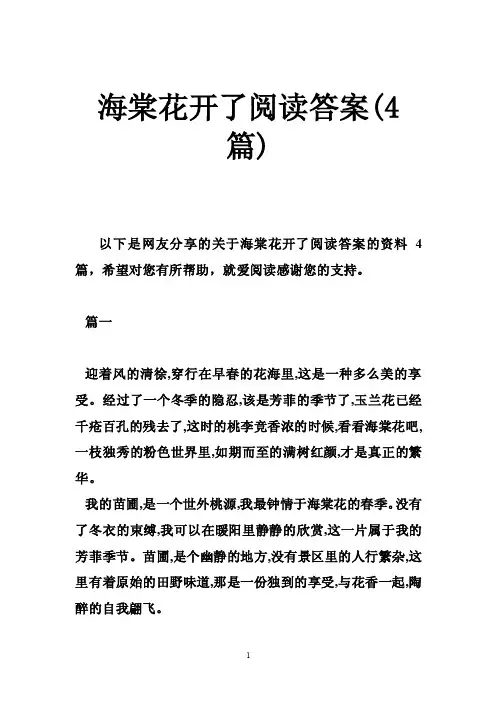 海棠花开了阅读答案(4篇)

以下是网友分享的关于海棠花开了阅读答案的资料 4 篇，希望对您有所帮助，就爱阅读感谢您的支持。

篇一

迎着风的清徐,穿行在早春的花海里,这是一种多么美的享受。经过了一个冬季的隐忍,该是芳菲的季节了,玉兰花已经千疮百孔的残去了,这时的桃李竞香浓的时候,看看海棠花吧,一枝独秀的粉色世界里,如期而至的满树红颜,才是真正的繁华。

我的苗圃,是一个世外桃源,我最钟情于海棠花的春季。没有了冬衣的束缚,我可以在暖阳里静静的欣赏,这一片属于我的芳菲季节。苗圃,是个幽静的地方,没有景区里的人行繁杂,这里有着原始的田野味道,那是一份独到的享受,与花香一起,陶醉的自我翩飞。

1